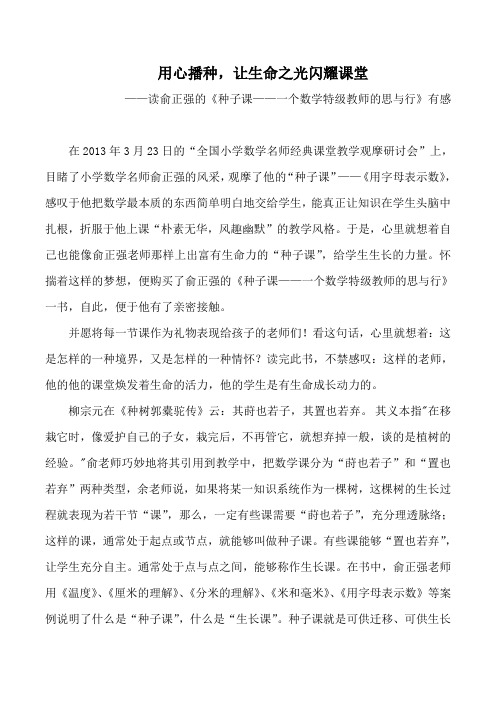 用心播种，让生命之光闪耀课堂

——读俞正强的《种子课——一个数学特级教师的思与行》有感

在 2013 年 3 月 23 日的“全国小学数学名师经典课堂教学观摩研讨会”上，目睹了小学数学名师俞正强的风采，观摩了他的“种子课”——《用字母表示数》，感叹于他把数学最本质的东西简单明白地交给学生，能真正让知识在学生头脑中扎根，折服于他上课“朴素无华，风趣幽默”的教学风格。于是，心里就想着自己也能像俞正强老师那样上出富有生命力的“种子课”，给学生生长的力量。怀揣着这样的梦想，便购买了俞正强的《种子课——一个数学特级教师的思与行》一书，自此，便于他有了亲密接触。

并愿将每一节课作为礼物表现给孩子的老师们！看这句话，心里就想着：这是怎样的一种境界，又是怎样的一种情怀？读完此书，不禁感叹：这样的老师，他的他的课堂焕发着生命的活力，他的学生是有生命成长动力的。

柳宗元在《种树郭橐驼传》云：其莳也若子，其置也若弃。 其义本指"在移栽它时，像爱护自己的子女，栽完后，不再管它，就想弃掉一般，谈的是植树的经验。"俞老师巧妙地将其引用到教学中，把数学课分为“莳也若子”和“置也若弃”两种类型，余老师说，如果将某一知识系统作为一棵树，这棵树的生长过程就表现为若干节“课”，那么，一定有些课需要“莳也若子”，充分理透脉络；这样的课，通常处于起点或节点，就能够叫做种子课。有些课能够“置也若弃”，让学生充分自主。通常处于点与点之间，能够称作生长课。在书中，俞正强老师用《温度》、《厘米的理解》、《分米的理解》、《米和毫米》、《用字母表示数》等案例说明了什么是“种子课”，什么是“生长课”。种子课就是可供迁移、可供生长